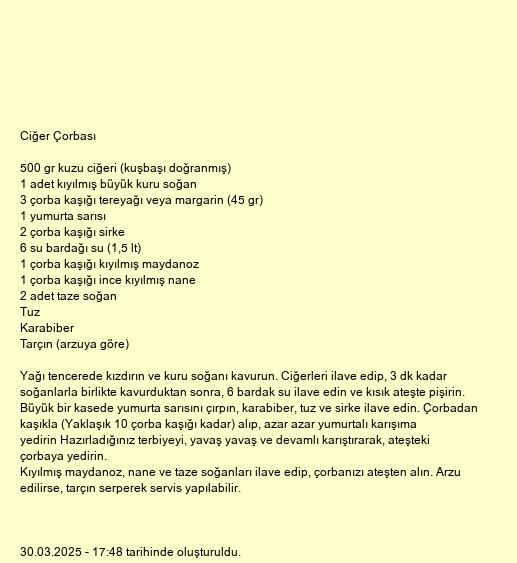 Ciğer Çorbası

500 gr kuzu ciğeri (kuşbaşı doğranmış)
1 adet kıyılmış büyük kuru soğan
3 çorba kaşığı tereyağı veya margarin (45 gr)
1 yumurta sarısı
2 çorba kaşığı sirke
6 su bardağı su (1,5 lt)
1 çorba kaşığı kıyılmış maydanoz
1 çorba kaşığı ince kıyılmış nane
2 adet taze soğan
Tuz
Karabiber
Tarçın (arzuya göre)

Yağı tencerede kızdırın ve kuru soğanı kavurun. Ciğerleri ilave edip, 3 dk kadar soğanlarla birlikte kavurduktan sonra, 6 bardak su ilave edin ve kısık ateşte pişirin. Büyük bir kasede yumurta sarısını çırpın, karabiber, tuz ve sirke ilave edin. Çorbadan kaşıkla (Yaklaşık 10 çorba kaşığı kadar) alıp, azar azar yumurtalı karışıma yedirin Hazırladığınız terbiyeyi, yavaş yavaş ve devamlı karıştırarak, ateşteki çorbaya yedirin.
Kıyılmış maydanoz, nane ve taze soğanları ilave edip, çorbanızı ateşten alın. Arzu edilirse, tarçın serperek servis yapılabilir.

30.03.2025 - 17:48 tarihinde oluşturuldu.